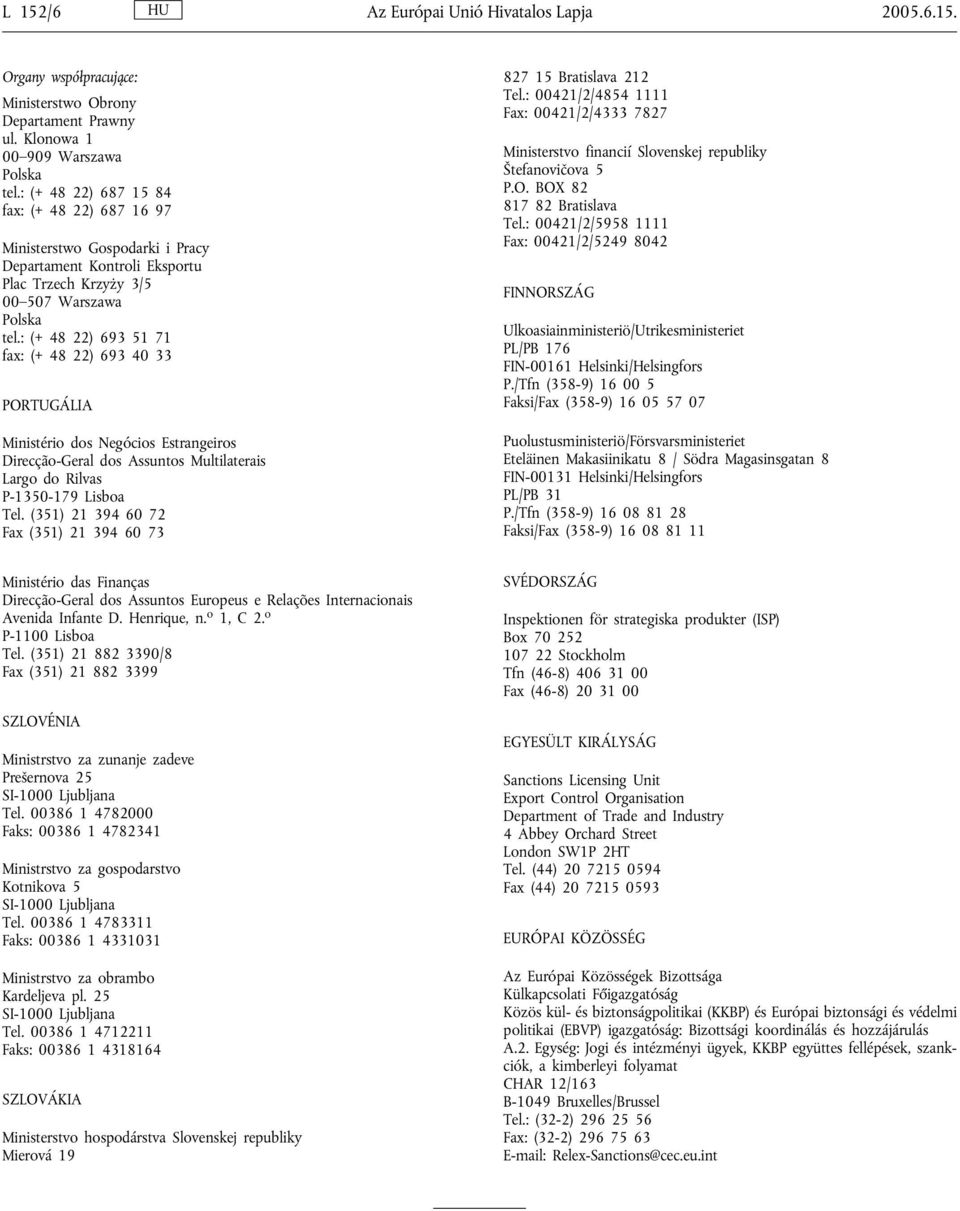 L 152/6 HU Az Európai Unió Hivatalos Lapja 2005.6.15.

Organy współpracujące:

Ministerstwo Obrony
Departament Prawny
ul. Klonowa 1
00–909 Warszawa
Polska
tel.: (+ 48 22) 687 15 84
fax: (+ 48 22) 687 16 97

Ministerstwo Gospodarki i Pracy
Departament Kontroli Eksportu
Plac Trzech Krzyży 3/5
00–507 Warszawa
Polska
tel.: (+ 48 22) 693 51 71
fax: (+ 48 22) 693 40 33

PORTUGÁLIA

Ministério dos Negócios Estrangeiros
Direcção-Geral dos Assuntos Multilaterais
Largo do Rilvas
P-1350-179 Lisboa
Tel. (351) 21 394 60 72
Fax (351) 21 394 60 73

Ministério das Finanças
Direcção-Geral dos Assuntos Europeus e Relações Internacionais
Avenida Infante D. Henrique, n.º 1, C 2.º
P-1100 Lisboa
Tel. (351) 21 882 3390/8
Fax (351) 21 882 3399

SZLOVÉNIA

Ministrstvo za zunanje zadeve
Prešernova 25
SI-1000 Ljubljana
Tel. 00386 1 4782000
Faks: 00386 1 4782341

Ministrstvo za gospodarstvo
Kotnikova 5
SI-1000 Ljubljana
Tel. 00386 1 4783311
Faks: 00386 1 4331031

Ministrstvo za obrambo
Kardeljeva pl. 25
SI-1000 Ljubljana
Tel. 00386 1 4712211
Faks: 00386 1 4318164

SZLOVÁKIA

Ministerstvo hospodárstva Slovenskej republiky
Mierová 19

827 15 Bratislava 212
Tel.: 00421/2/4854 1111
Fax: 00421/2/4333 7827

Ministerstvo financií Slovenskej republiky
Štefanovičova 5
P.O. BOX 82
817 82 Bratislava
Tel.: 00421/2/5958 1111
Fax: 00421/2/5249 8042

FINNORSZÁG

Ulkoasiainministeriö/Utrikesministeriet
PL/PB 176
FIN-00161 Helsinki/Helsingfors
P./Tfn (358-9) 16 00 5
Faksi/Fax (358-9) 16 05 57 07

Puolustusministeriö/Försvarsministeriet
Eteläinen Makasiinikatu 8 / Södra Magasinsgatan 8
FIN-00131 Helsinki/Helsingfors
PL/PB 31
P./Tfn (358-9) 16 08 81 28
Faksi/Fax (358-9) 16 08 81 11

SVÉDORSZÁG

Inspektionen för strategiska produkter (ISP)
Box 70 252
107 22 Stockholm
Tfn (46-8) 406 31 00
Fax (46-8) 20 31 00

EGYESÜLT KIRÁLYSÁG

Sanctions Licensing Unit
Export Control Organisation
Department of Trade and Industry
4 Abbey Orchard Street
London SW1P 2HT
Tel. (44) 20 7215 0594
Fax (44) 20 7215 0593

EURÓPAI KÖZÖSSÉG

Az Európai Közösségek Bizottsága
Külkapcsolati Főigazgatóság
Közös kül- és biztonságpolitikai (KKBP) és Európai biztonsági és védelmi politikai (EBVP) igazgatóság: Bizottsági koordinálás és hozzájárulás
A.2. Egység: Jogi és intézményi ügyek, KKBP együttes fellépések, szankciók, a kimberleyi folyamat
CHAR 12/163
B-1049 Bruxelles/Brussel
Tel.: (32-2) 296 25 56
Fax: (32-2) 296 75 63
E-mail: Relex-Sanctions@cec.eu.int